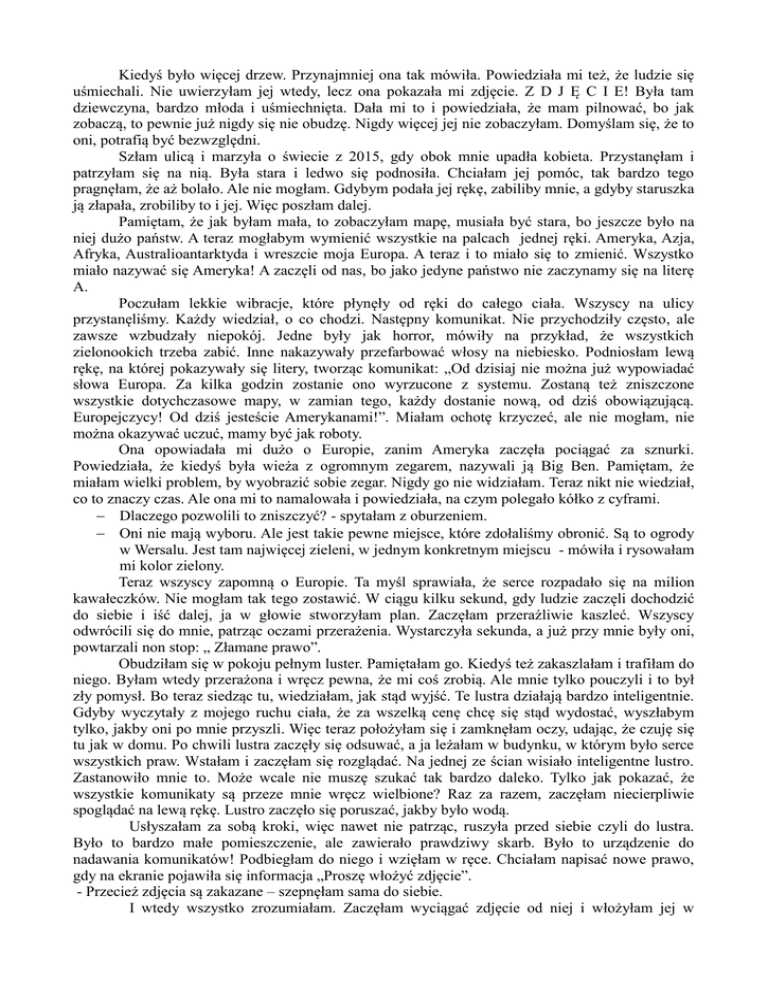 Kiedyś było więcej drzew. Przynajmniej ona tak mówiła. Powiedziała mi też, że ludzie się uśmiechali. Nie uwierzyłam jej wtedy, lecz ona pokazała mi zdjęcie. Z D J Ę C I E! Była tam dziewczyna, bardzo młoda i uśmiechnięta. Dała mi to i powiedziała, że mam pilnować, bo jak zobaczą, to pewnie już nigdy się nie obudzę. Nigdy więcej jej nie zobaczyłam. Domyślam się, że to oni, potrafią być bezwzględni.

Szłam ulicą i marzyła o świecie z 2015, gdy obok mnie upadła kobieta. Przystanęłam i patrzyłam się na nią. Była stara i ledwo się podnosiła. Chciałam jej pomóc, tak bardzo tego pragnęłam, że aż bolało. Ale nie mogłam. Gdybym podała jej rękę, zabiliby mnie, a gdyby staruszka ją złapała, zrobiliby to i jej. Więc poszłam dalej.

Pamiętam, że jak byłam mała, to zobaczyłam mapę, musiała być stara, bo jeszcze było na niej dużo państw. A teraz mogłabym wymienić wszystkie na palcach jednej ręki. Ameryka, Azja, Afryka, Australioantarktyda i wreszcie moja Europa. A teraz i to miało się to zmienić. Wszystko miało nazywać się Ameryka! A zaczęli od nas, bo jako jedyne państwo nie zaczynamy się na literę A.

Poczułam lekkie wibracje, które płynęły od ręki do całego ciała. Wszyscy na ulicy przystanęliśmy. Każdy wiedział, o co chodzi. Następny komunikat. Nie przychodziły często, ale zawsze wzbudzały niepokój. Jedne były jak horror, mówiły na przykład, że wszystkich zielonookich trzeba zabić. Inne nakazywały przefarbować włosy na niebiesko. Podniosłam lewą rękę, na której pokazywały się litery, tworząc komunikat: „Od dzisiaj nie można już wypowiadać słowa Europa. Za kilka godzin zostanie ono wyrzucone z systemu. Zostaną też zniszczone wszystkie dotychczasowe mapy, w zamian tego, każdy dostanie nową, od dziś obowiązującą. Europejczycy! Od dziś jesteście Amerykanami!". Miałam ochotę krzyczeć, ale nie mogłam, nie można okazywać uczuć, mamy być jak roboty.

Ona opowiadała mi dużo o Europie, zanim Ameryka zaczęła pociągać za sznurki. Powiedziała, że kiedyś była wieża z ogromnym zegarem, nazywali ją Big Ben. Pamiętam, że miałam wielki problem, by wyobrazić sobie zegar. Nigdy go nie widziałam. Teraz nikt nie wiedział, co to znaczy czas. Ale ona mi to namalowała i powiedziała, na czym polegało kółko z cyframi.

– Dlaczego pozwolili to zniszczyć? - spytałam z oburzeniem.

– Oni nie mają wyboru. Ale jest takie pewne miejsce, które zdołaliśmy obronić. Są to ogrody w Wersalu. Jest tam najwięcej zieleni, w jednym konkretnym miejscu - mówiła i rysowałam mi kolor zielony.

Teraz wszyscy zapomną o Europie. Ta myśl sprawiała, że serce rozpadało się na milion kawałeczków. Nie mogłam tak tego zostawić. W ciągu kilku sekund, gdy ludzie zaczęli dochodzić do siebie i iść dalej, ja w głowie stworzyłam plan. Zaczęłam przeraźliwie kaszleć. Wszyscy odwrócili się do mnie, patrząc oczami przerażenia. Wystarczyła sekunda, a już przy mnie były oni, powtarzali non stop: „ Złamane prawo".

Obudziłam się w pokoju pełnym luster. Pamiętałam go. Kiedyś też zakaszlałam i trafiłam do niego. Byłam wtedy przerażona i wręcz pewna, że mi coś zrobią. Ale mnie tylko pouczyli i to był zły pomysł. Bo teraz siedząc tu, wiedziałam, jak stąd wyjść. Te lustra działają bardzo inteligentnie. Gdyby wyczytały z mojego ruchu ciała, że za wszelką cenę chcę się stąd wydostać, wyszłabym tylko, jakby oni po mnie przyszli. Więc teraz położyłam się i zamknęłam oczy, udając, że czuję się tu jak w domu. Po chwili lustra zaczęły się odsuwać, a ja leżałam w budynku, w którym było serce wszystkich praw. Wstałam i zaczęłam się rozglądać. Na jednej ze ścian wisiało inteligentne lustro. Zastanowiło mnie to. Może wcale nie muszę szukać tak bardzo daleko. Tylko jak pokazać, że wszystkie komunikaty są przeze mnie wręcz wielbione? Raz za razem, zaczęłam niecierpliwie spoglądać na lewą rękę. Lustro zaczęło się poruszać, jakby było wodą.

Usłyszałam za sobą kroki, więc nawet nie patrząc, ruszyła przed siebie czyli do lustra. Było to bardzo małe pomieszczenie, ale zawierało prawdziwy skarb. Było to urządzenie do nadawania komunikatów! Podbiegłam do niego i wzięłam w ręce. Chciałam napisać nowe prawo, gdy na ekranie pojawiła się informacja „Proszę włożyć zdjęcie".

- Przecież zdjęcia są zakazane – szepnęłam sama do siebie.

I wtedy wszystko zrozumiałam. Zaczęłam wyciągać zdjęcie od niej i włożyłam jej w